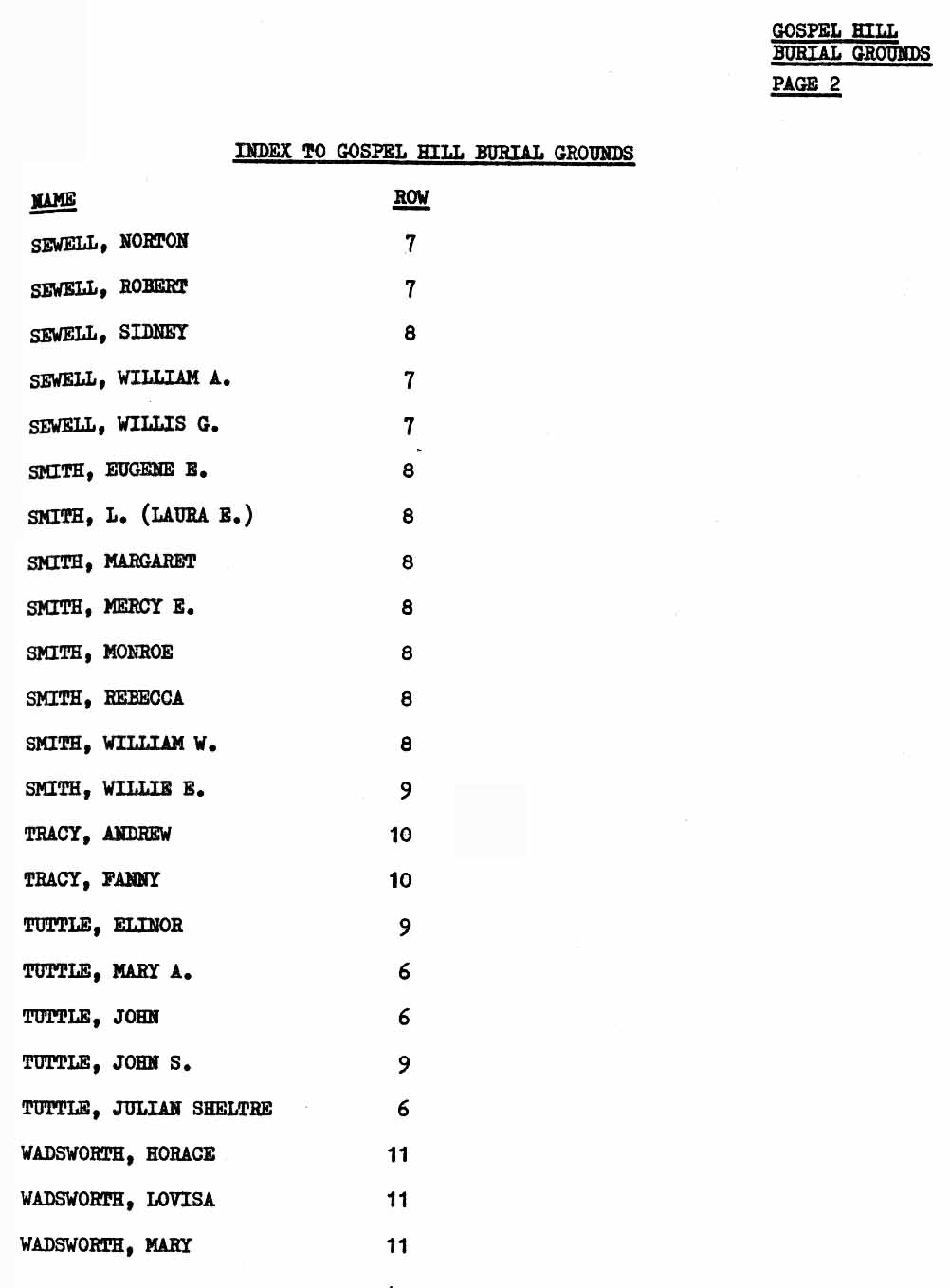 GOSPEL HILL
BURIAL GROUNDS
PAGE 2

INDEX TO GOSPEL HILL BURIAL GROUNDS

| NAME | ROW |
|---|---|
| SEWELL, NORTON | 7 |
| SEWELL, ROBERT | 7 |
| SEWELL, SIDNEY | 8 |
| SEWELL, WILLIAM A. | 7 |
| SEWELL, WILLIS G. | 7 |
| SMITH, EUGENE E. | 8 |
| SMITH, L. (LAURA E.) | 8 |
| SMITH, MARGARET | 8 |
| SMITH, MERCY E. | 8 |
| SMITH, MONROE | 8 |
| SMITH, REBECCA | 8 |
| SMITH, WILLIAM W. | 8 |
| SMITH, WILLIE E. | 9 |
| TRACY, ANDREW | 10 |
| TRACY, FANNY | 10 |
| TUTTLE, ELINOR | 9 |
| TUTTLE, MARY A. | 6 |
| TUTTLE, JOHN | 6 |
| TUTTLE, JOHN S. | 9 |
| TUTTLE, JULIAN SHELTRE | 6 |
| WADSWORTH, HORACE | 11 |
| WADSWORTH, LOVISA | 11 |
| WADSWORTH, MARY | 11 |